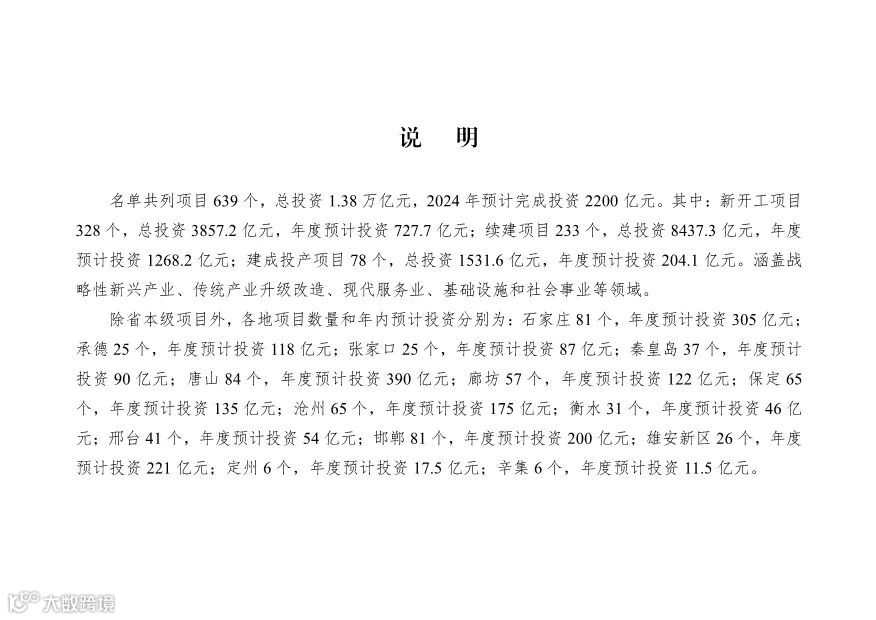 说　明

名单共列项目 639 个，总投资 1.38 万亿元，2024 年预计完成投资 2200 亿元。其中：新开工项目 328 个，总投资 3857.2 亿元，年度预计投资 727.7 亿元；续建项目 233 个，总投资 8437.3 亿元，年度预计投资 1268.2 亿元；建成投产项目 78 个，总投资 1531.6 亿元，年度预计投资 204.1 亿元。涵盖战略性新兴产业、传统产业升级改造、现代服务业、基础设施和社会事业等领域。

除省本级项目外，各地项目数量和年内预计投资分别为：石家庄 81 个，年度预计投资 305 亿元；承德 25 个，年度预计投资 118 亿元；张家口 25 个，年度预计投资 87 亿元；秦皇岛 37 个，年度预计投资 90 亿元；唐山 84 个，年度预计投资 390 亿元；廊坊 57 个，年度预计投资 122 亿元；保定 65 个，年度预计投资 135 亿元；沧州 65 个，年度预计投资 175 亿元；衡水 31 个，年度预计投资 46 亿元；邢台 41 个，年度预计投资 54 亿元；邯郸 81 个，年度预计投资 200 亿元；雄安新区 26 个，年度预计投资 221 亿元；定州 6 个，年度预计投资 17.5 亿元；辛集 6 个，年度预计投资 11.5 亿元。

大数跨境